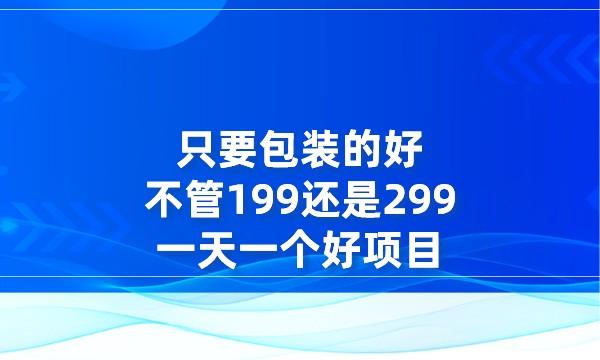 只要包装的好
不管199还是299
一天一个好项目